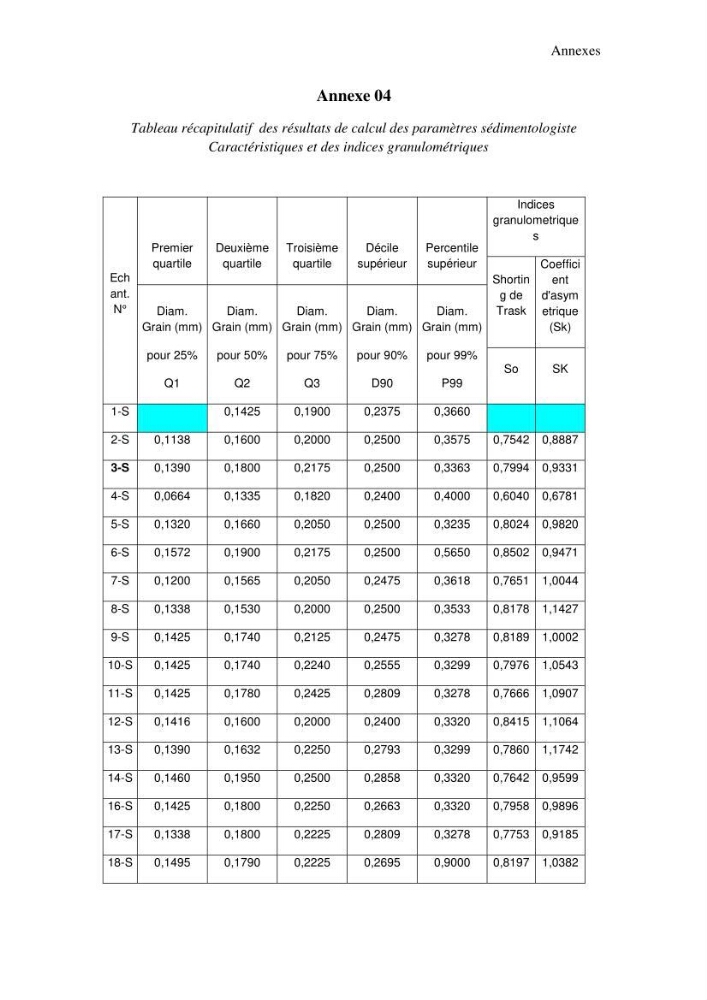 Annexes

Annexe 04

Tableau récapitulatif des résultats de calcul des paramètres sédimentologiste Caractéristiques et des indices granulométriques

| Ech ant. N° | Premier quartile Diam. Grain (mm) pour 25% Q1 | Deuxième quartile Diam. Grain (mm) pour 50% Q2 | Troisième quartile Diam. Grain (mm) pour 75% Q3 | Décile supérieur Diam. Grain (mm) pour 90% D90 | Percentile supérieur Diam. Grain (mm) pour 99% P99 | Indices granulometriques Shorting de Trask So | Coefficient d'asymetrique (Sk) SK |
|---|---|---|---|---|---|---|---|
| 1-S | | 0,1425 | 0,1900 | 0,2375 | 0,3660 | | |
| 2-S | 0,1138 | 0,1600 | 0,2000 | 0,2500 | 0,3575 | 0,7542 | 0,8887 |
| 3-S | 0,1390 | 0,1800 | 0,2175 | 0,2500 | 0,3363 | 0,7994 | 0,9331 |
| 4-S | 0,0664 | 0,1335 | 0,1820 | 0,2400 | 0,4000 | 0,6040 | 0,6781 |
| 5-S | 0,1320 | 0,1660 | 0,2050 | 0,2500 | 0,3235 | 0,8024 | 0,9820 |
| 6-S | 0,1572 | 0,1900 | 0,2175 | 0,2500 | 0,5650 | 0,8502 | 0,9471 |
| 7-S | 0,1200 | 0,1565 | 0,2050 | 0,2475 | 0,3618 | 0,7651 | 1,0044 |
| 8-S | 0,1338 | 0,1530 | 0,2000 | 0,2500 | 0,3533 | 0,8178 | 1,1427 |
| 9-S | 0,1425 | 0,1740 | 0,2125 | 0,2475 | 0,3278 | 0,8189 | 1,0002 |
| 10-S | 0,1425 | 0,1740 | 0,2240 | 0,2555 | 0,3299 | 0,7976 | 1,0543 |
| 11-S | 0,1425 | 0,1780 | 0,2425 | 0,2809 | 0,3278 | 0,7666 | 1,0907 |
| 12-S | 0,1416 | 0,1600 | 0,2000 | 0,2400 | 0,3320 | 0,8415 | 1,1064 |
| 13-S | 0,1390 | 0,1632 | 0,2250 | 0,2793 | 0,3299 | 0,7860 | 1,1742 |
| 14-S | 0,1460 | 0,1950 | 0,2500 | 0,2858 | 0,3320 | 0,7642 | 0,9599 |
| 16-S | 0,1425 | 0,1800 | 0,2250 | 0,2663 | 0,3320 | 0,7958 | 0,9896 |
| 17-S | 0,1338 | 0,1800 | 0,2225 | 0,2809 | 0,3278 | 0,7753 | 0,9185 |
| 18-S | 0,1495 | 0,1790 | 0,2225 | 0,2695 | 0,9000 | 0,8197 | 1,0382 |